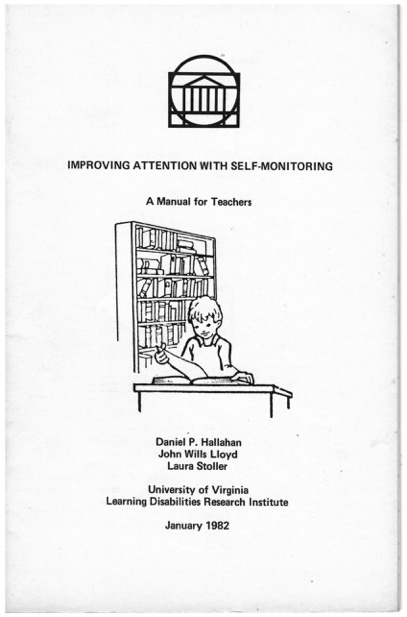 IMPROVING ATTENTION WITH SELF-MONITORING

A Manual for Teachers

Daniel P. Hallahan
John Wills Lloyd
Laura Stoller

University of Virginia
Learning Disabilities Research Institute

January 1982